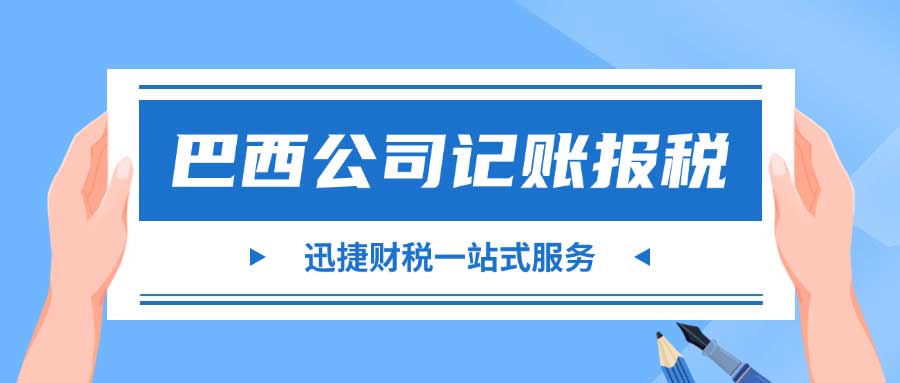 巴西公司记账报税

迅捷财税一站式服务